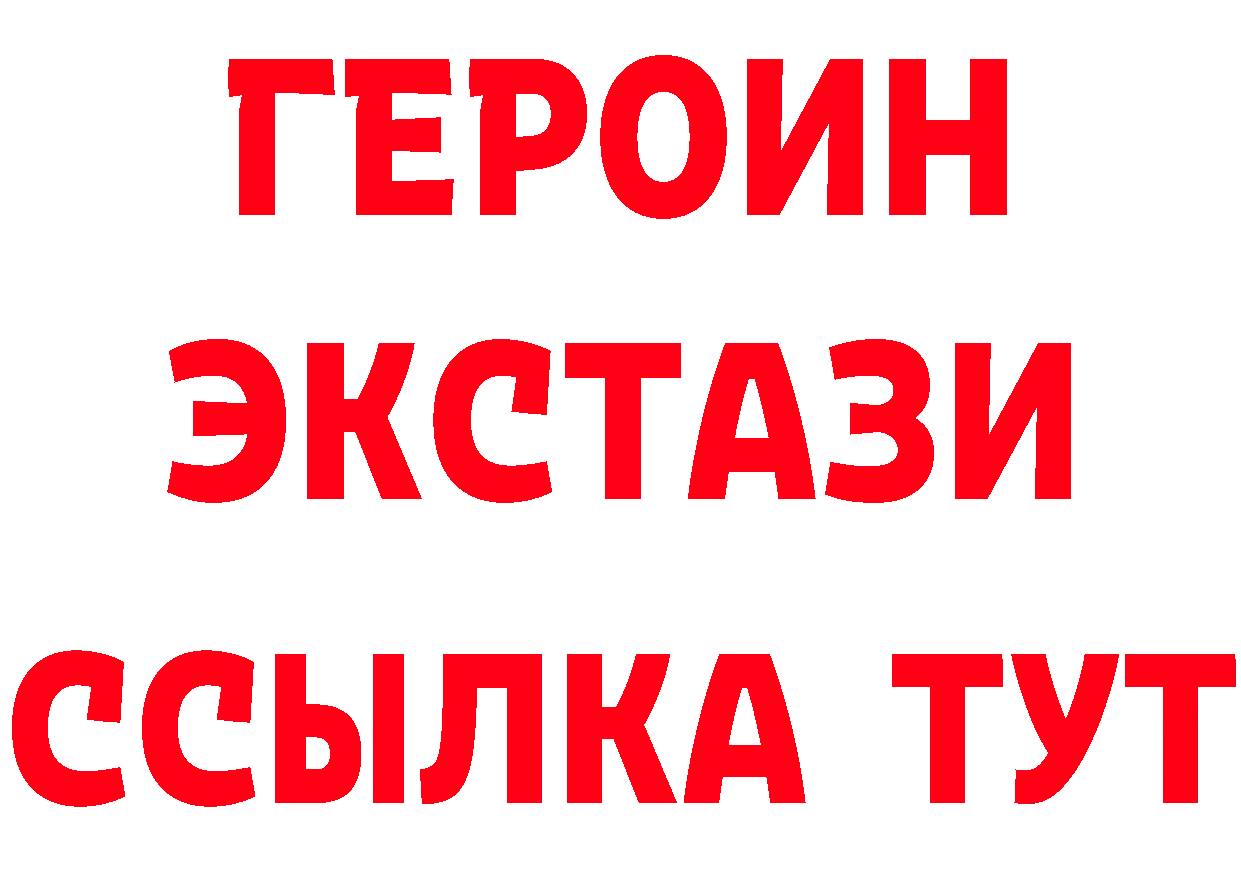 ГЕРОИН
ЭКСТАЗИ
ССЫЛКА ТУТ